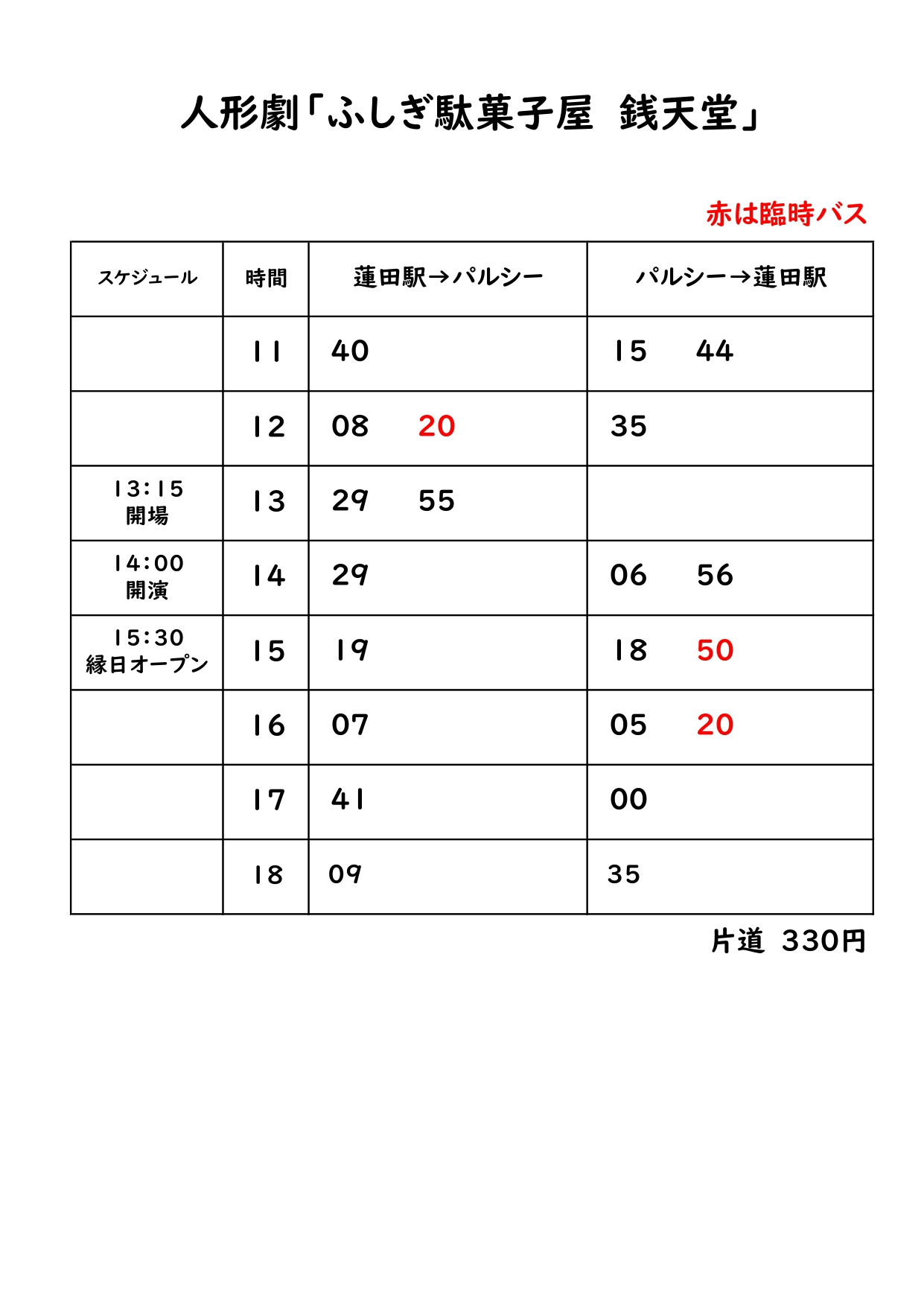 人形劇「ふしぎ駄菓子屋　銭天堂」

赤は臨時バス

| スケジュール | 時間 | 蓮田駅→パルシー | パルシー→蓮田駅 |
|---|---|---|---|
| | 11 | 40 | 15　44 |
| | 12 | 08　20 | 35 |
| 13:15 開場 | 13 | 29　55 | |
| 14:00 開演 | 14 | 29 | 06　56 |
| 15:30 縁日オープン | 15 | 19 | 18　50 |
| | 16 | 07 | 05　20 |
| | 17 | 41 | 00 |
| | 18 | 09 | 35 |

片道　330円